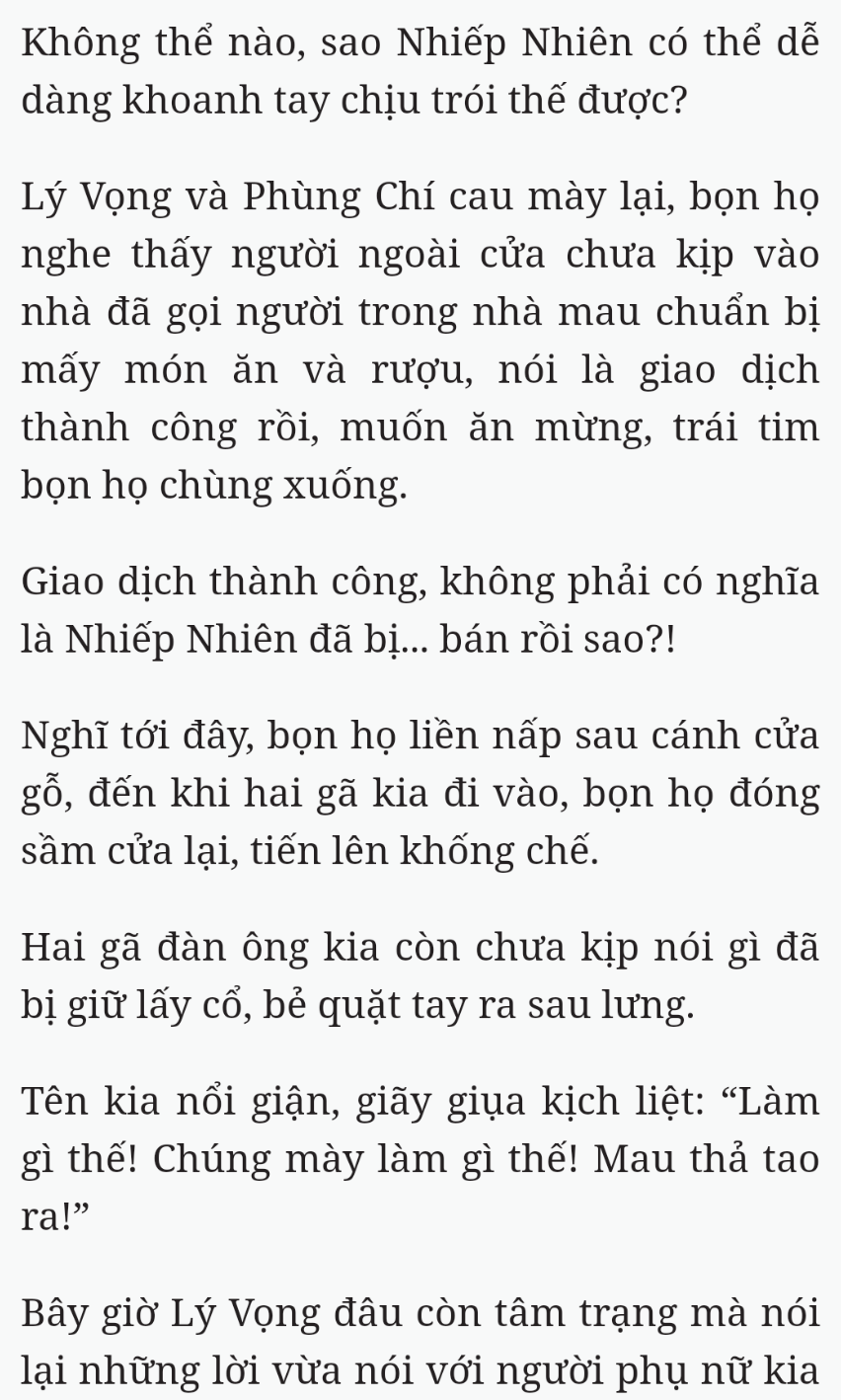 Không thể nào, sao Nhiếp Nhiên có thể dễ dàng khoanh tay chịu trói thế được?

Lý Vọng và Phùng Chí cau mày lại, bọn họ nghe thấy người ngoài cửa chưa kịp vào nhà đã gọi người trong nhà mau chuẩn bị mấy món ăn và rượu, nói là giao dịch thành công rồi, muốn ăn mừng, trái tim bọn họ chùng xuống.

Giao dịch thành công, không phải có nghĩa là Nhiếp Nhiên đã bị... bán rồi sao?!

Nghĩ tới đây, bọn họ liền nấp sau cánh cửa gỗ, đến khi hai gã kia đi vào, bọn họ đóng sầm cửa lại, tiến lên khống chế.

Hai gã đàn ông kia còn chưa kịp nói gì đã bị giữ lấy cổ, bẻ quặt tay ra sau lưng.

Tên kia nổi giận, giãy giụa kịch liệt: “Làm gì thế! Chúng mày làm gì thế! Mau thả tao ra!”

Bây giờ Lý Vọng đâu còn tâm trạng mà nói lại những lời vừa nói với người phụ nữ kia